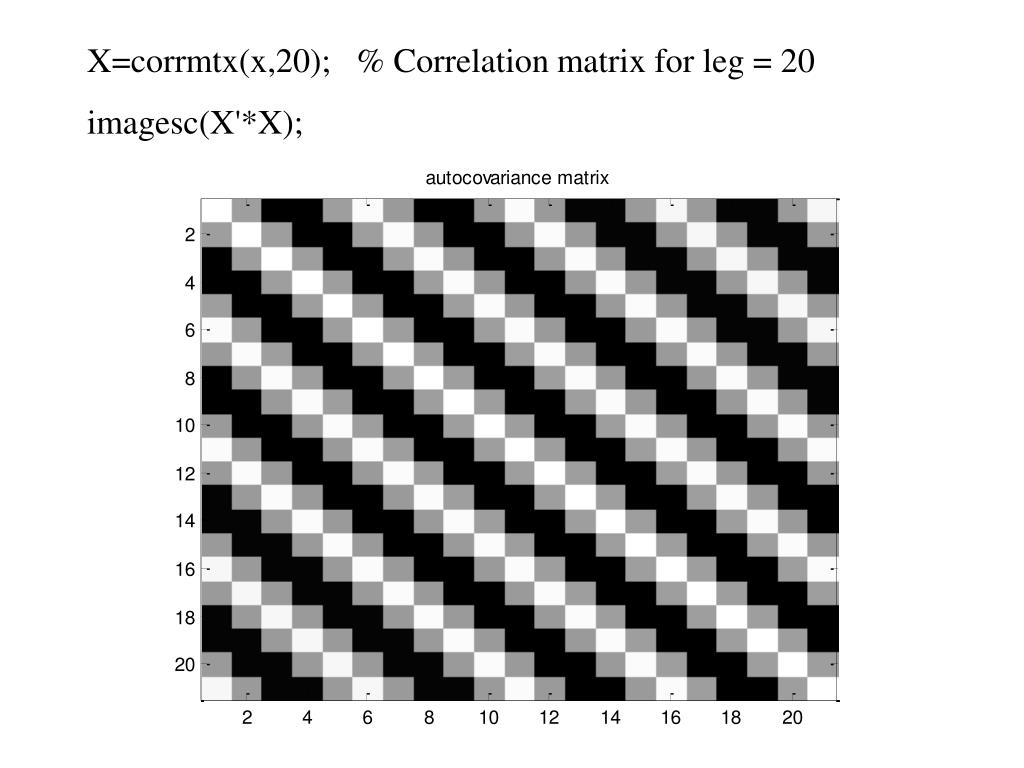 X=corrmtx(x,20); % Correlation matrix for leg = 20

imagesc(X'*X);

autocovariance matrix

2
4
6
8
10
12
14
16
18
20

2 4 6 8 10 12 14 16 18 20